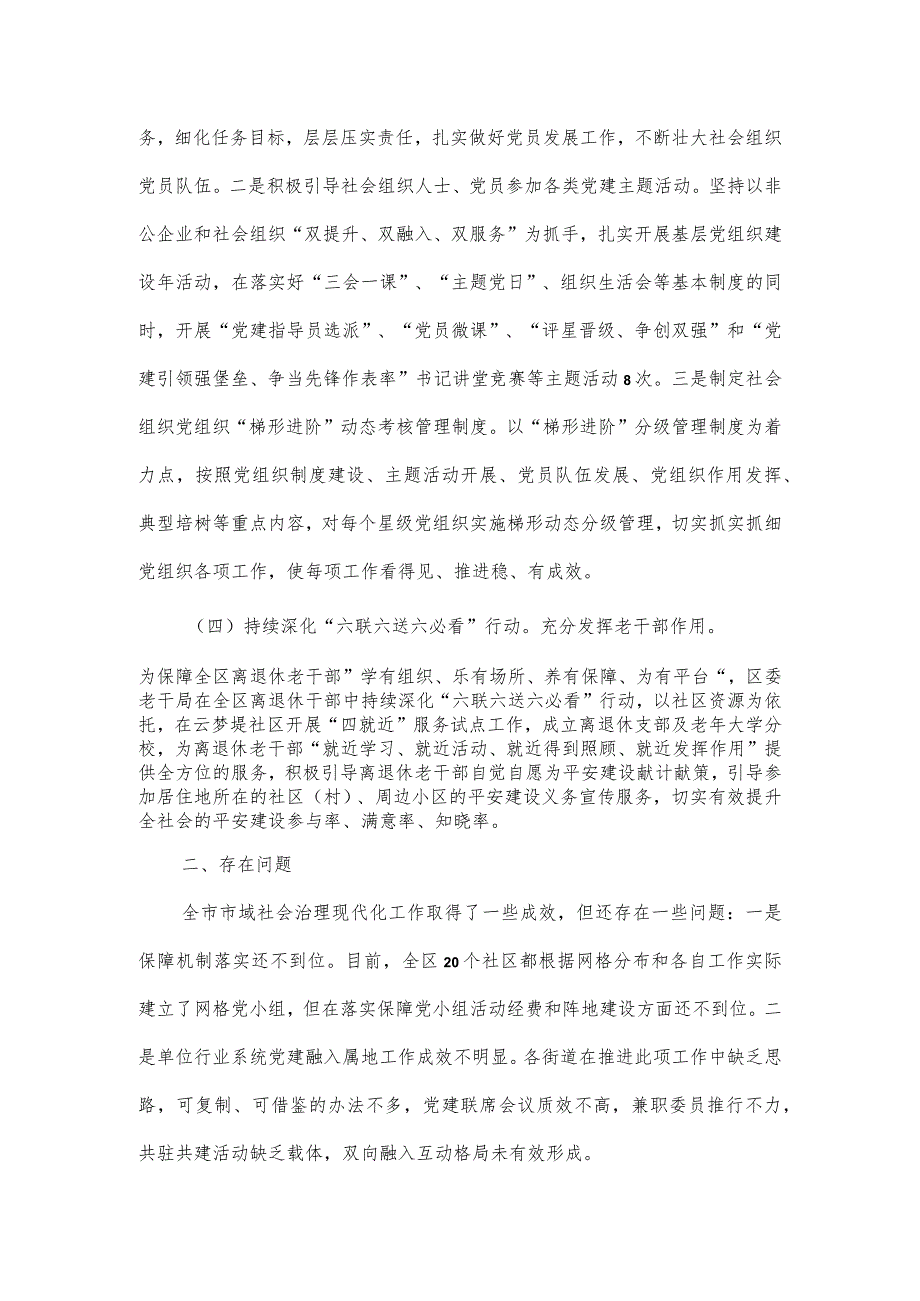 务，细化任务目标，层层压实责任，扎实做好党员发展工作，不断壮大社会组织党员队伍。二是积极引导社会组织人士、党员参加各类党建主题活动。坚持以非公企业和社会组织“双提升、双融入、双服务”为抓手，扎实开展基层党组织建设年活动，在落实好“三会一课”、“主题党日”、组织生活会等基本制度的同时，开展“党建指导员选派”、“党员微课”、“评星晋级、争创双强”和“党建引领强堡垒、争当先锋作表率”书记讲堂竞赛等主题活动8次。三是制定社会组织党组织“梯形进阶”动态考核管理制度。以“梯形进阶”分级管理制度为着力点，按照党组织制度建设、主题活动开展、党员队伍发展、党组织作用发挥、典型培树等重点内容，对每个星级党组织实施梯形动态分级管理，切实抓实抓细党组织各项工作，使每项工作看得见、推进稳、有成效。

（四）持续深化“六联六送六必看”行动。充分发挥老干部作用。

为保障全区离退休老干部”学有组织、乐有场所、养有保障、为有平台“，区委老干局在全区离退休干部中持续深化“六联六送六必看”行动，以社区资源为依托，在云梦堤社区开展“四就近”服务试点工作，成立离退休支部及老年大学分校，为离退休老干部“就近学习、就近活动、就近得到照顾、就近发挥作用”提供全方位的服务，积极引导离退休老干部自觉自愿为平安建设献计献策，引导参加居住地所在的社区（村）、周边小区的平安建设义务宣传服务，切实有效提升全社会的平安建设参与率、满意率、知晓率。

二、存在问题

全市市域社会治理现代化工作取得了一些成效，但还存在一些问题：一是保障机制落实还不到位。目前，全区20个社区都根据网格分布和各自工作实际建立了网格党小组，但在落实保障党小组活动经费和阵地建设方面还不到位。二是单位行业系统党建融入属地工作成效不明显。各街道在推进此项工作中缺乏思路，可复制、可借鉴的办法不多，党建联席会议质效不高，兼职委员推行不力，共驻共建活动缺乏载体，双向融入互动格局未有效形成。